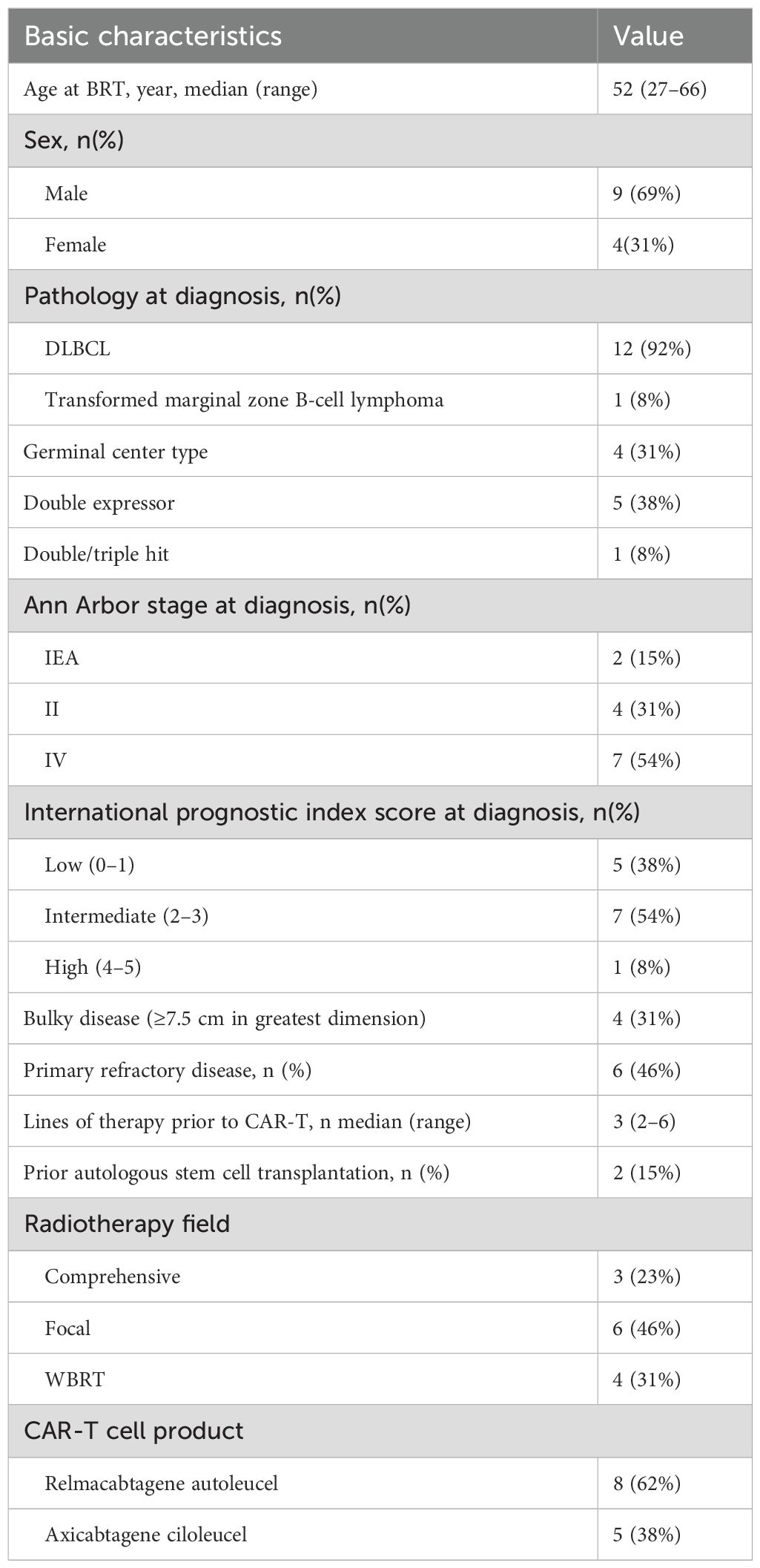 | Basic characteristics | Value |
|---|---|
| Age at BRT, year, median (range) | 52 (27–66) |
| Sex, n(%) | |
| Male | 9 (69%) |
| Female | 4(31%) |
| Pathology at diagnosis, n(%) | |
| DLBCL | 12 (92%) |
| Transformed marginal zone B-cell lymphoma | 1 (8%) |
| Germinal center type | 4 (31%) |
| Double expressor | 5 (38%) |
| Double/triple hit | 1 (8%) |
| Ann Arbor stage at diagnosis, n(%) | |
| IEA | 2 (15%) |
| II | 4 (31%) |
| IV | 7 (54%) |
| International prognostic index score at diagnosis, n(%) | |
| Low (0–1) | 5 (38%) |
| Intermediate (2–3) | 7 (54%) |
| High (4–5) | 1 (8%) |
| Bulky disease (≥7.5 cm in greatest dimension) | 4 (31%) |
| Primary refractory disease, n (%) | 6 (46%) |
| Lines of therapy prior to CAR-T, n median (range) | 3 (2–6) |
| Prior autologous stem cell transplantation, n (%) | 2 (15%) |
| Radiotherapy field | |
| Comprehensive | 3 (23%) |
| Focal | 6 (46%) |
| WBRT | 4 (31%) |
| CAR-T cell product | |
| Relmacabtagene autoleucel | 8 (62%) |
| Axicabtagene ciloleucel | 5 (38%) |